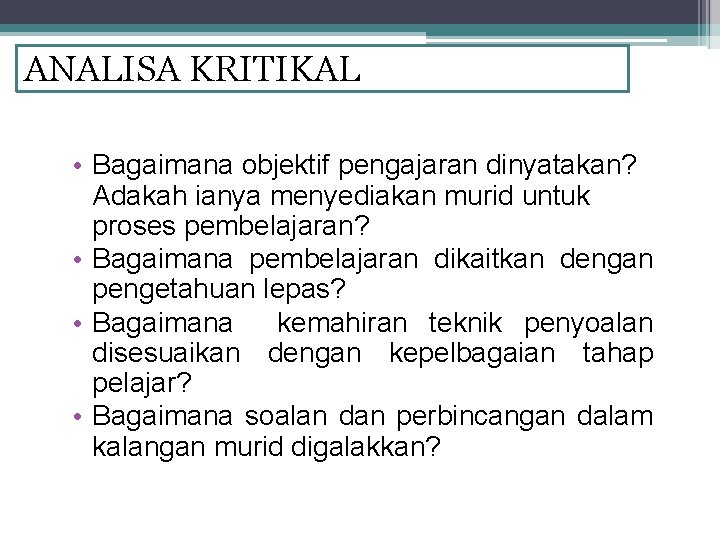 ANALISA KRITIKAL

• Bagaimana objektif pengajaran dinyatakan? Adakah ianya menyediakan murid untuk proses pembelajaran?
• Bagaimana pembelajaran dikaitkan dengan pengetahuan lepas?
• Bagaimana kemahiran teknik penyoalan disesuaikan dengan kepelbagaian tahap pelajar?
• Bagaimana soalan dan perbincangan dalam kalangan murid digalakkan?